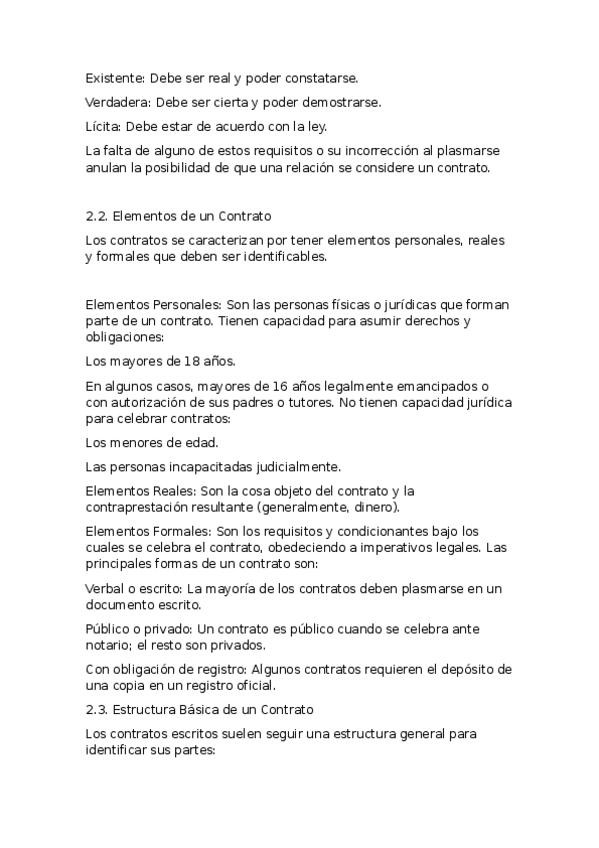 Existente: Debe ser real y poder constatarse.

Verdadera: Debe ser cierta y poder demostrarse.

Lícita: Debe estar de acuerdo con la ley.

La falta de alguno de estos requisitos o su incorrección al plasmarse anulan la posibilidad de que una relación se considere un contrato.

2.2. Elementos de un Contrato

Los contratos se caracterizan por tener elementos personales, reales y formales que deben ser identificables.

Elementos Personales: Son las personas físicas o jurídicas que forman parte de un contrato. Tienen capacidad para asumir derechos y obligaciones:

Los mayores de 18 años.

En algunos casos, mayores de 16 años legalmente emancipados o con autorización de sus padres o tutores. No tienen capacidad jurídica para celebrar contratos:

Los menores de edad.

Las personas incapacitadas judicialmente.

Elementos Reales: Son la cosa objeto del contrato y la contraprestación resultante (generalmente, dinero).

Elementos Formales: Son los requisitos y condicionantes bajo los cuales se celebra el contrato, obedeciendo a imperativos legales. Las principales formas de un contrato son:

Verbal o escrito: La mayoría de los contratos deben plasmarse en un documento escrito.

Público o privado: Un contrato es público cuando se celebra ante notario; el resto son privados.

Con obligación de registro: Algunos contratos requieren el depósito de una copia en un registro oficial.

2.3. Estructura Básica de un Contrato

Los contratos escritos suelen seguir una estructura general para identificar sus partes: